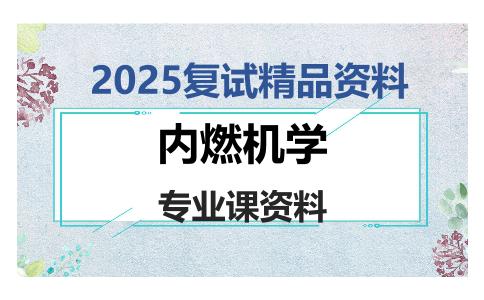 2025复试精品资料

内燃机学

专业课资料